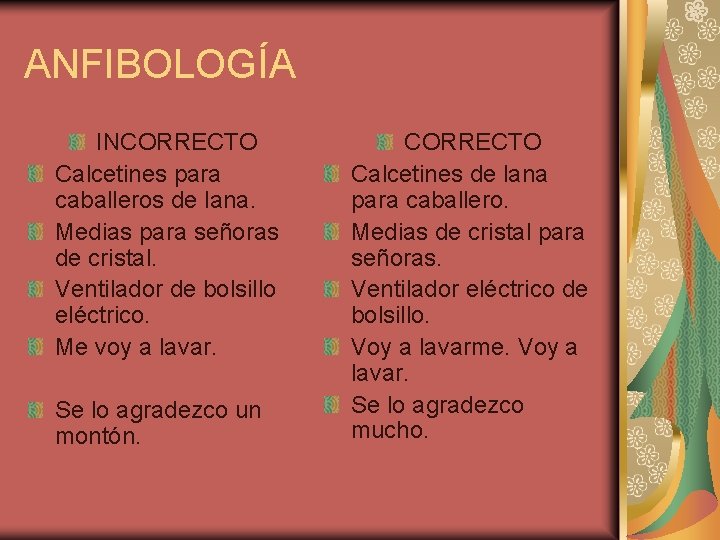 ANFIBOLOGÍA

INCORRECTO

Calcetines para caballeros de lana.

Medias para señoras de cristal.

Ventilador de bolsillo eléctrico.

Me voy a lavar.

Se lo agradezco un montón.

CORRECTO

Calcetines de lana para caballero.

Medias de cristal para señoras.

Ventilador eléctrico de bolsillo.

Voy a lavarme. Voy a lavar.

Se lo agradezco mucho.